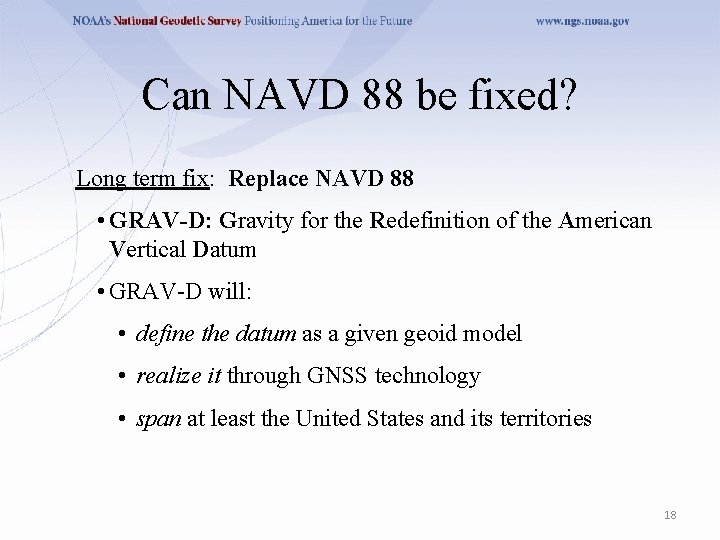 NOAA's National Geodetic Survey Positioning America for the Future www.ngs.noaa.gov

Can NAVD 88 be fixed?

Long term fix: Replace NAVD 88

• GRAV-D: Gravity for the Redefinition of the American Vertical Datum

• GRAV-D will:

• define the datum as a given geoid model

• realize it through GNSS technology

• span at least the United States and its territories

18